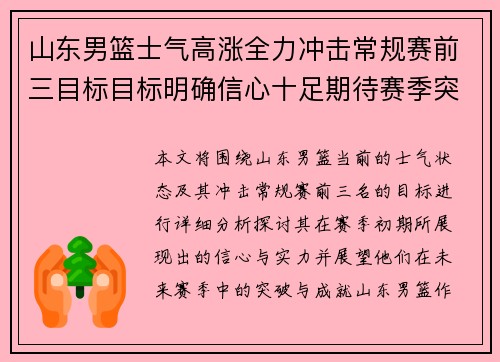 山东男篮士气高涨全力冲击常规赛前三目标目标明确信心十足期待赛季突

本文将围绕山东男篮当前的士气状态及其冲击常规赛前三名的目标进行详细分析探讨其在赛季初期所展现出的信心与实力并展望他们在未来赛季中的突破与成就山东男篮作